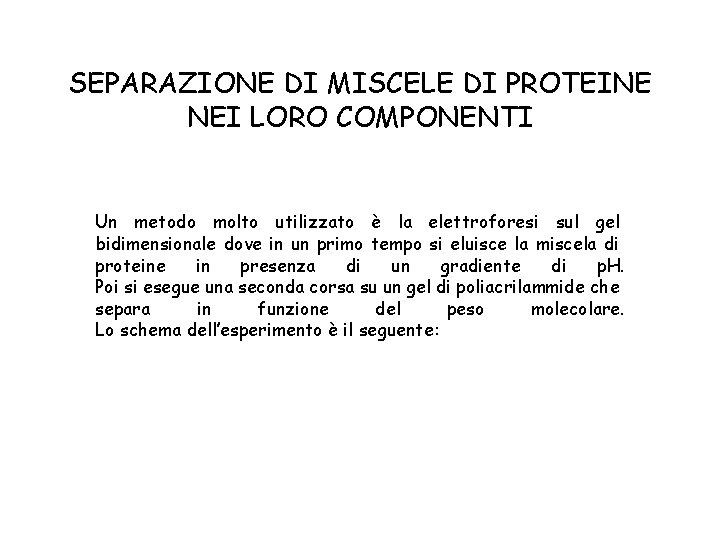 SEPARAZIONE DI MISCELE DI PROTEINE NEI LORO COMPONENTI

Un metodo molto utilizzato è la elettroforesi sul gel bidimensionale dove in un primo tempo si eluisce la miscela di proteine in presenza di un gradiente di pH. Poi si esegue una seconda corsa su un gel di poliacrilammide che separa in funzione del peso molecolare. Lo schema dell'esperimento è il seguente: